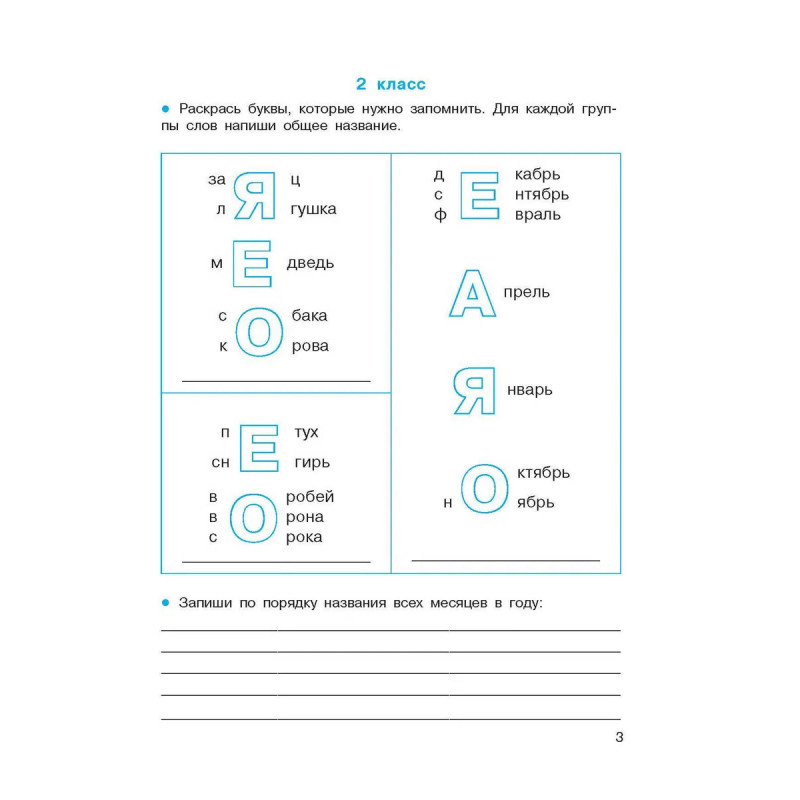 2 класс

• Раскрась буквы, которые нужно запомнить. Для каждой группы слов напиши общее название.

за Я ц
л Я гушка

м Е дведь

с О бака
к О рова

____

п Е тух
сн Е гирь

в О робей
в О рона
с О рока

____

д Е кабрь
с Е нтябрь
ф Е враль

А прель

Я нварь

О ктябрь
н О ябрь

____

• Запиши по порядку названия всех месяцев в году:

____
____
____
____
____

3